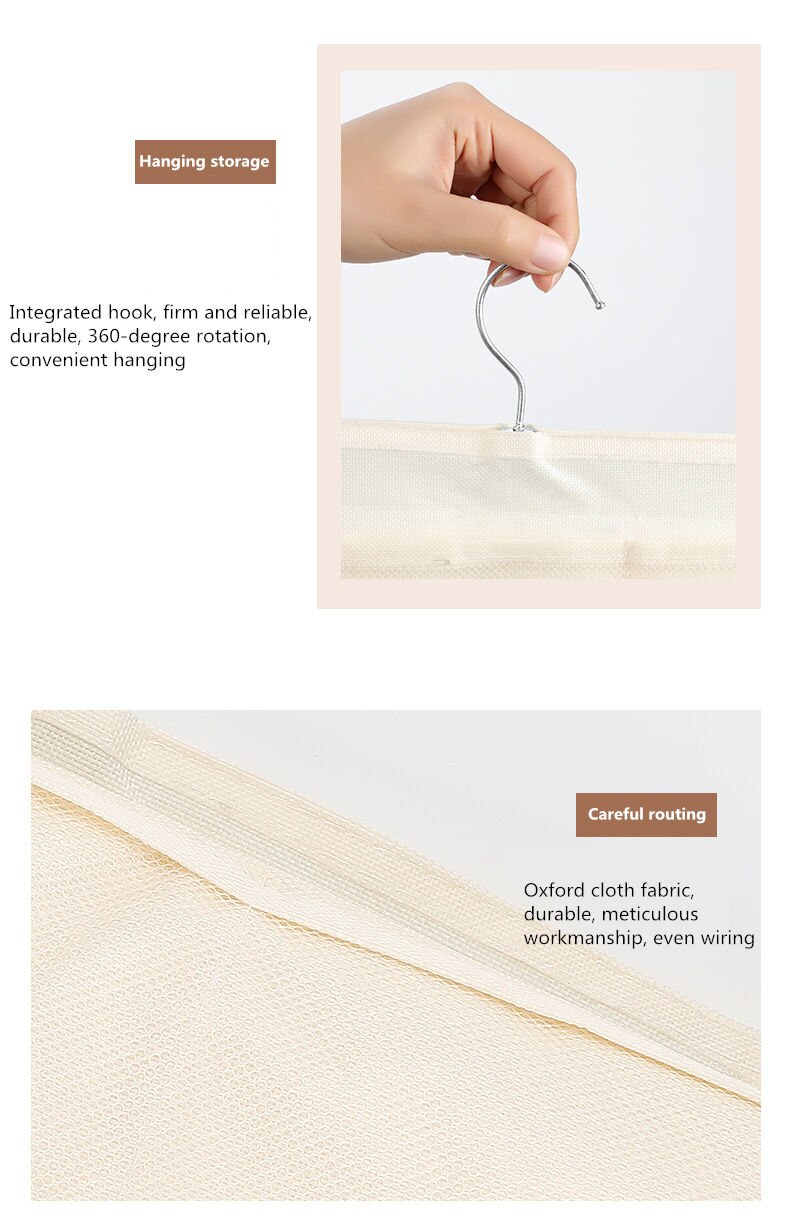 Hanging storage

Integrated hook, firm and reliable, durable, 360-degree rotation, convenient hanging

Careful routing

Oxford cloth fabric, durable, meticulous workmanship, even wiring